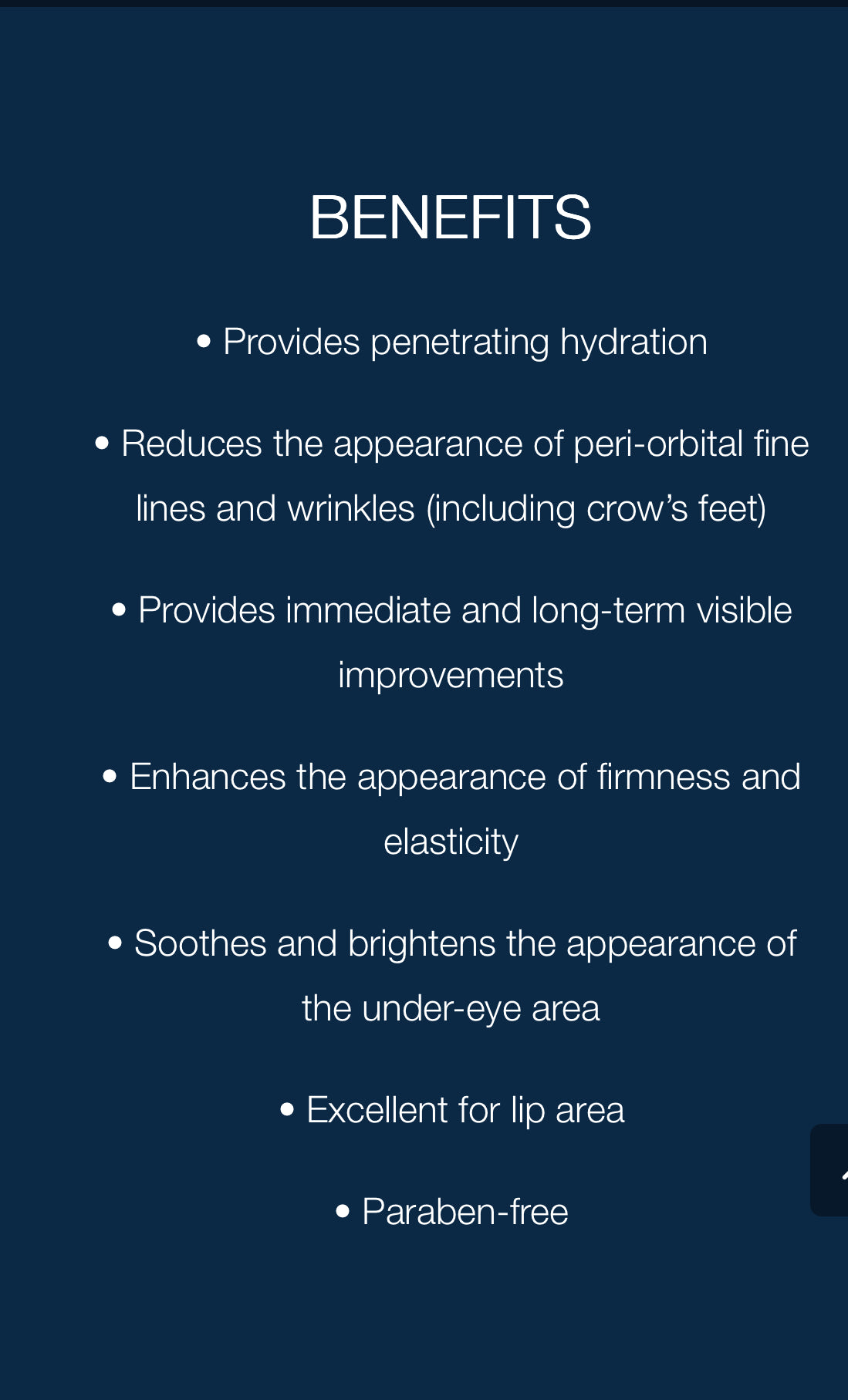 BENEFITS

• Provides penetrating hydration

• Reduces the appearance of peri-orbital fine lines and wrinkles (including crow’s feet)

• Provides immediate and long-term visible improvements

• Enhances the appearance of firmness and elasticity

• Soothes and brightens the appearance of the under-eye area

• Excellent for lip area

• Paraben-free